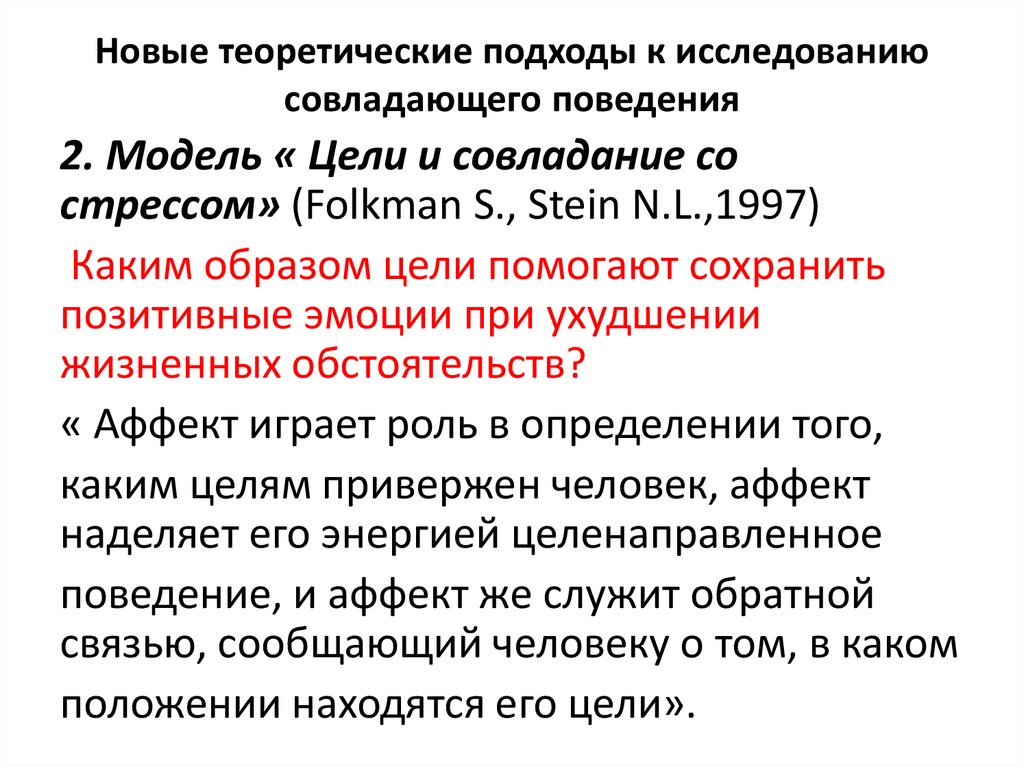 Новые теоретические подходы к исследованию совладающего поведения

2. Модель « Цели и совладание со стрессом» (Folkman S., Stein N.L.,1997)

Каким образом цели помогают сохранить позитивные эмоции при ухудшении жизненных обстоятельств?

« Аффект играет роль в определении того, каким целям привержен человек, аффект наделяет его энергией целенаправленное поведение, и аффект же служит обратной связью, сообщающий человеку о том, в каком положении находятся его цели».